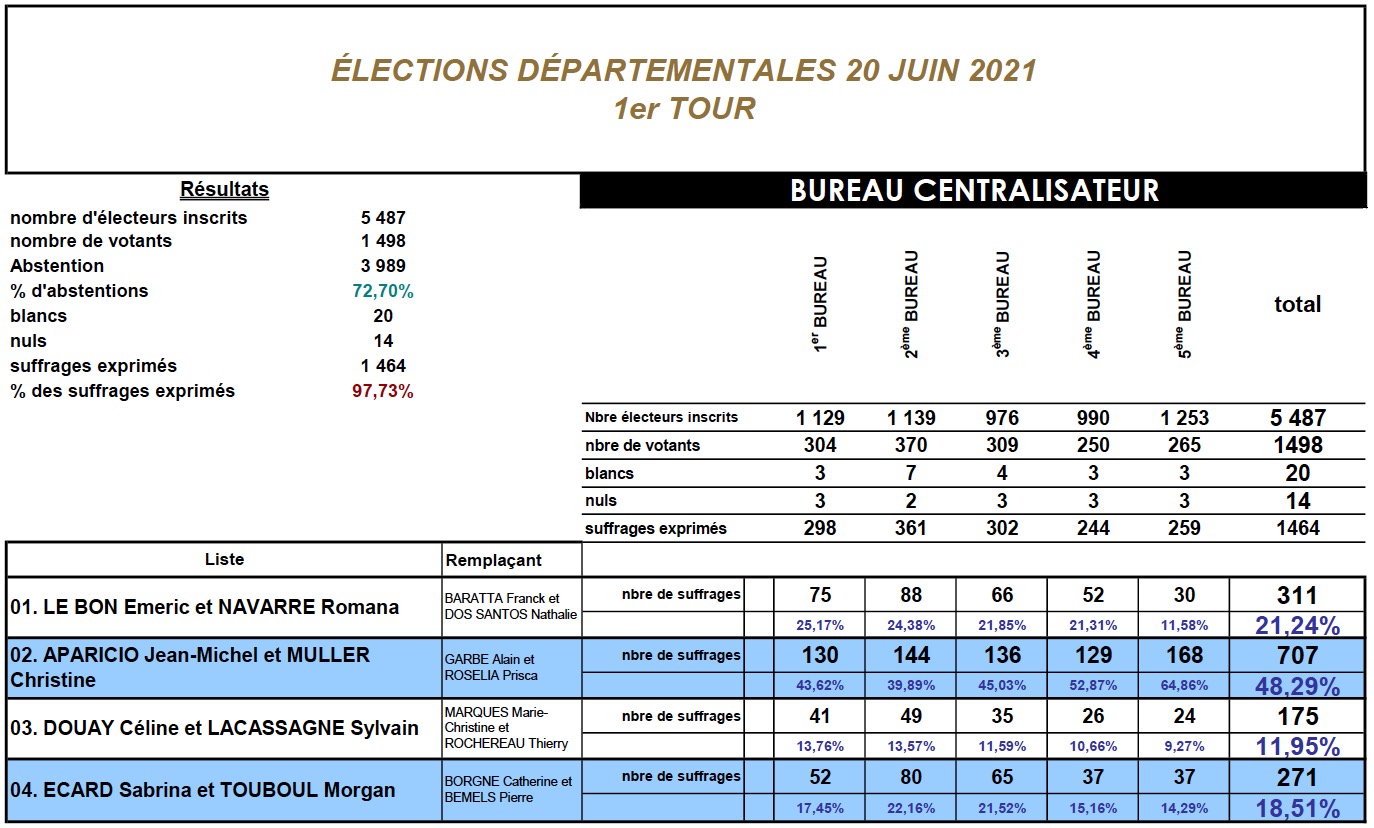 ÉLECTIONS DÉPARTEMENTALES 20 JUIN 2021
1er TOUR

Résultats

| | |
|---|---|
| nombre d'électeurs inscrits | 5 487 |
| nombre de votants | 1 498 |
| Abstention | 3 989 |
| % d'abstentions | 72,70% |
| blancs | 20 |
| nuls | 14 |
| suffrages exprimés | 1 464 |
| % des suffrages exprimés | 97,73% |

BUREAU CENTRALISATEUR

| | $1^{er}$ BUREAU | $2^{ème}$ BUREAU | $3^{ème}$ BUREAU | $4^{ème}$ BUREAU | $5^{ème}$ BUREAU | total |
|---|---|---|---|---|---|---|
| Nbre électeurs inscrits | 1 129 | 1 139 | 976 | 990 | 1 253 | 5 487 |
| nbre de votants | 304 | 370 | 309 | 250 | 265 | 1498 |
| blancs | 3 | 7 | 4 | 3 | 3 | 20 |
| nuls | 3 | 2 | 3 | 3 | 3 | 14 |
| suffrages exprimés | 298 | 361 | 302 | 244 | 259 | 1464 |

| Liste | Remplaçant | | | | | | | |
|---|---|---|---|---|---|---|---|---|
| 01. LE BON Emeric et NAVARRE Romana | BARATTA Franck et DOS SANTOS Nathalie | nbre de suffrages | 75 | 88 | 66 | 52 | 30 | 311 |
| | | | 25,17% | 24,38% | 21,85% | 21,31% | 11,58% | 21,24% |
| 02. APARICIO Jean-Michel et MULLER Christine | GARBE Alain et ROSELIA Prisca | nbre de suffrages | 130 | 144 | 136 | 129 | 168 | 707 |
| | | | 43,62% | 39,89% | 45,03% | 52,87% | 64,86% | 48,29% |
| 03. DOUAY Céline et LACASSAGNE Sylvain | MARQUES Marie-Christine et ROCHEREAU Thierry | nbre de suffrages | 41 | 49 | 35 | 26 | 24 | 175 |
| | | | 13,76% | 13,57% | 11,59% | 10,66% | 9,27% | 11,95% |
| 04. ECARD Sabrina et TOUBOUL Morgan | BORGNE Catherine et BEMELS Pierre | nbre de suffrages | 52 | 80 | 65 | 37 | 37 | 271 |
| | | | 17,45% | 22,16% | 21,52% | 15,16% | 14,29% | 18,51% |